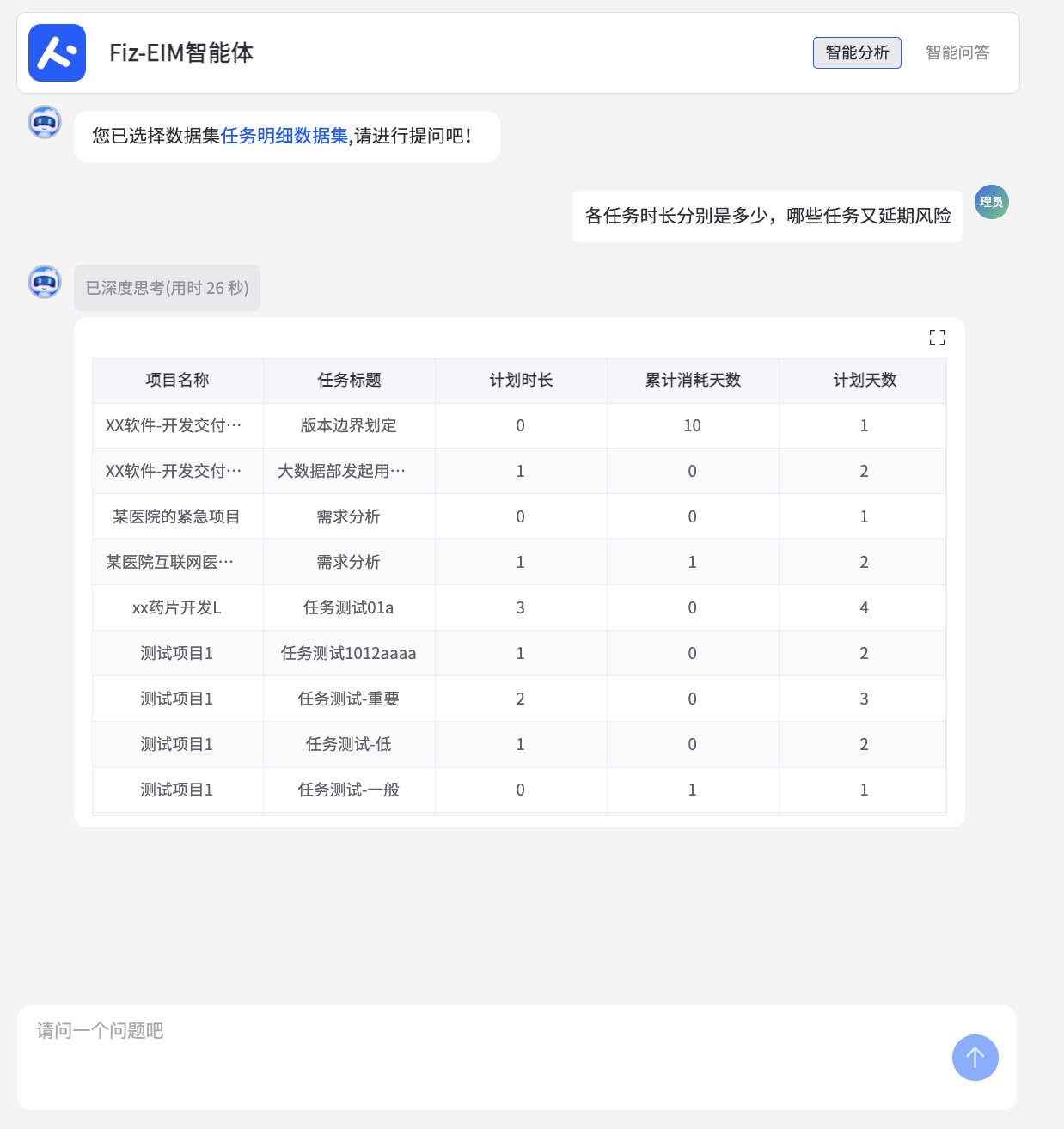 Fiz-EIM智能体

智能分析 智能问答

您已选择数据集任务明细数据集,请进行提问吧!

各任务时长分别是多少，哪些任务又延期风险

理员

已深度思考(用时 26 秒)

| 项目名称 | 任务标题 | 计划时长 | 累计消耗天数 | 计划天数 |
|---|---|---|---|---|
| XX软件-开发交付… | 版本边界划定 | 0 | 10 | 1 |
| XX软件-开发交付… | 大数据部发起用… | 1 | 0 | 2 |
| 某医院的紧急项目 | 需求分析 | 0 | 0 | 1 |
| 某医院互联网医… | 需求分析 | 1 | 1 | 2 |
| xx药片开发L | 任务测试01a | 3 | 0 | 4 |
| 测试项目1 | 任务测试1012aaaa | 1 | 0 | 2 |
| 测试项目1 | 任务测试-重要 | 2 | 0 | 3 |
| 测试项目1 | 任务测试-低 | 1 | 0 | 2 |
| 测试项目1 | 任务测试-一般 | 0 | 1 | 1 |

请问一个问题吧